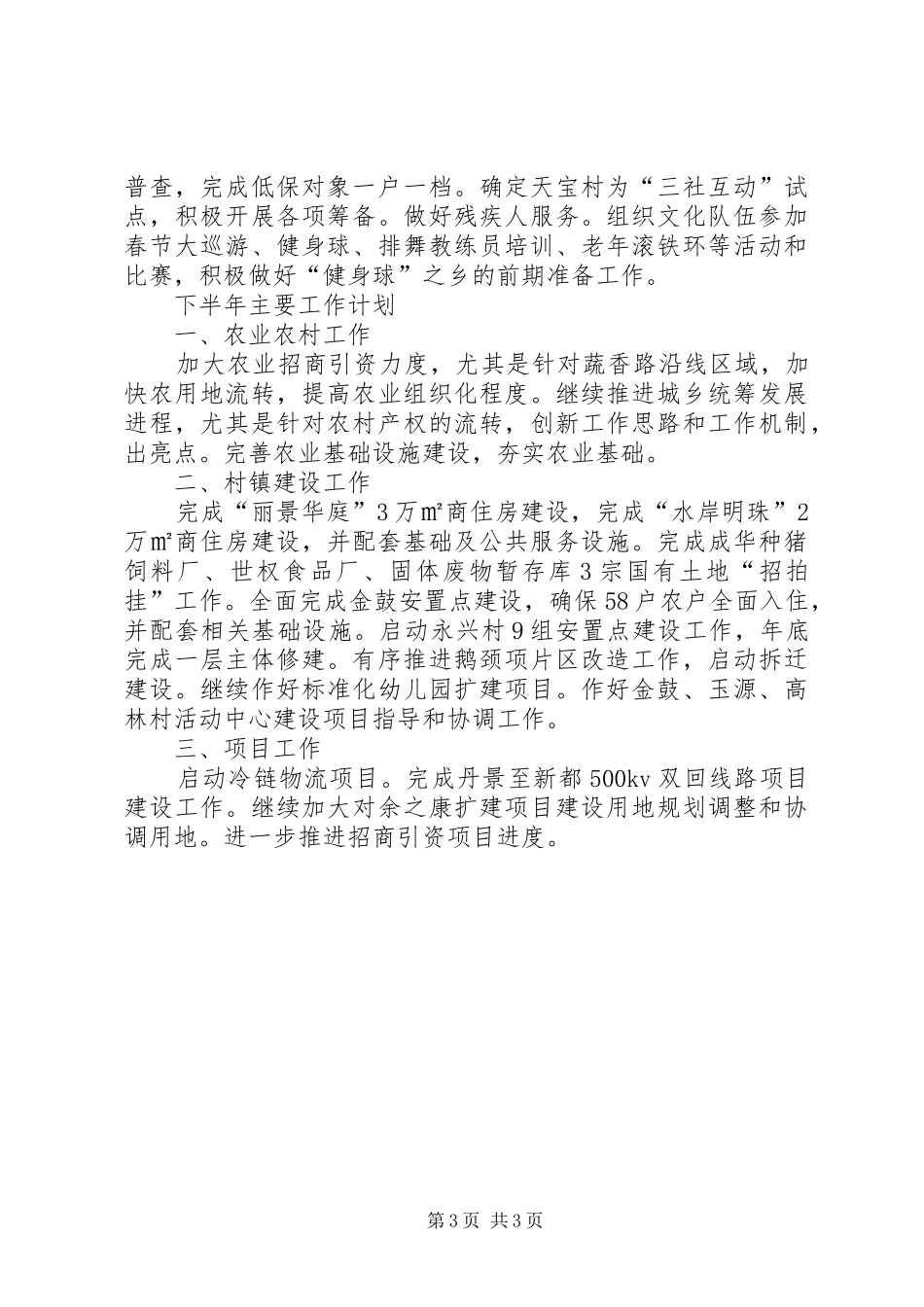 普查，完成低保对象一户一档。确定天宝村为“三社互动”试点，积极开展各项筹备。做好残疾人服务。组织文化队伍参加春节大巡游、健身球、排舞教练员培训、老年滚铁环等活动和比赛，积极做好“健身球”之乡的前期准备工作。

下半年主要工作计划

一、农业农村工作

加大农业招商引资力度，尤其是针对蔬香路沿线区域，加快农用地流转，提高农业组织化程度。继续推进城乡统筹发展进程，尤其是针对农村产权的流转，创新工作思路和工作机制，出亮点。完善农业基础设施建设，夯实农业基础。

二、村镇建设工作

完成“丽景华庭”3万㎡商住房建设，完成“水岸明珠”2万㎡商住房建设，并配套基础及公共服务设施。完成成华种猪饲料厂、世权食品厂、固体废物暂存库3宗国有土地“招拍挂”工作。全面完成金鼓安置点建设，确保58户农户全面入住，并配套相关基础设施。启动永兴村9组安置点建设工作，年底完成一层主体修建。有序推进鹅颈项片区改造工作，启动拆迁建设。继续作好标准化幼儿园扩建项目。作好金鼓、玉源、高林村活动中心建设项目指导和协调工作。

三、项目工作

启动冷链物流项目。完成丹景至新都500kv双回线路项目建设工作。继续加大对余之康扩建项目建设用地规划调整和协调用地。进一步推进招商引资项目进度。

第3页 共3页